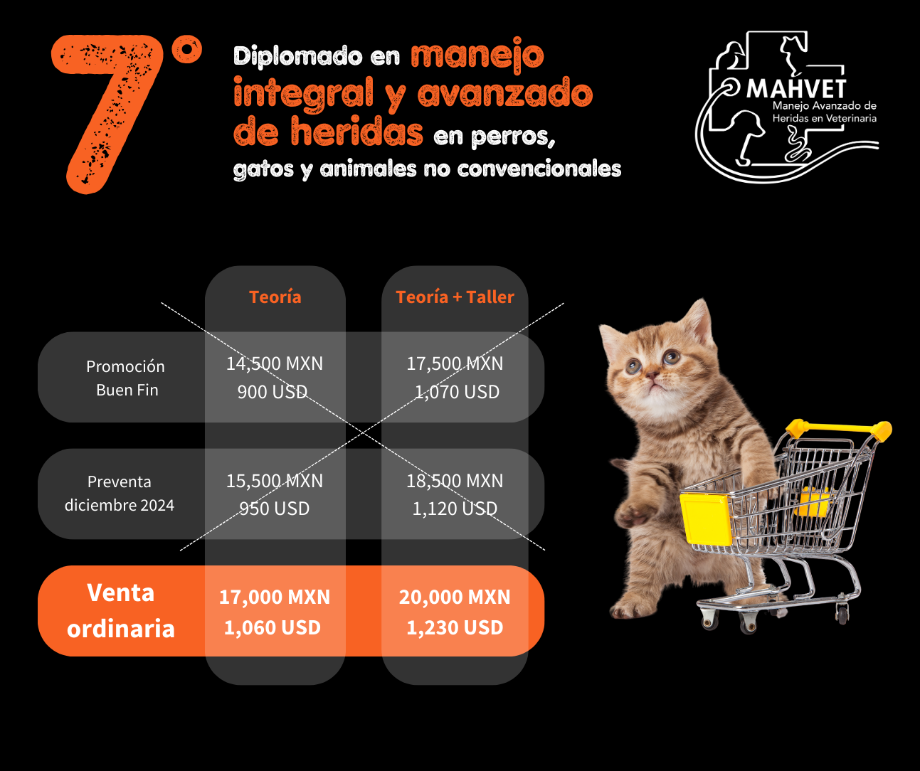 7°

Diplomado en manejo integral y avanzado de heridas en perros, gatos y animales no convencionales

MAHVET
Manejo Avanzado de Heridas en Veterinaria

| | Teoría | Teoría + Taller |
|---|---|---|
| Promoción Buen Fin | 14,500 MXN 900 USD | 17,500 MXN 1,070 USD |
| Preventa diciembre 2024 | 15,500 MXN 950 USD | 18,500 MXN 1,120 USD |
| Venta ordinaria | 17,000 MXN 1,060 USD | 20,000 MXN 1,230 USD |